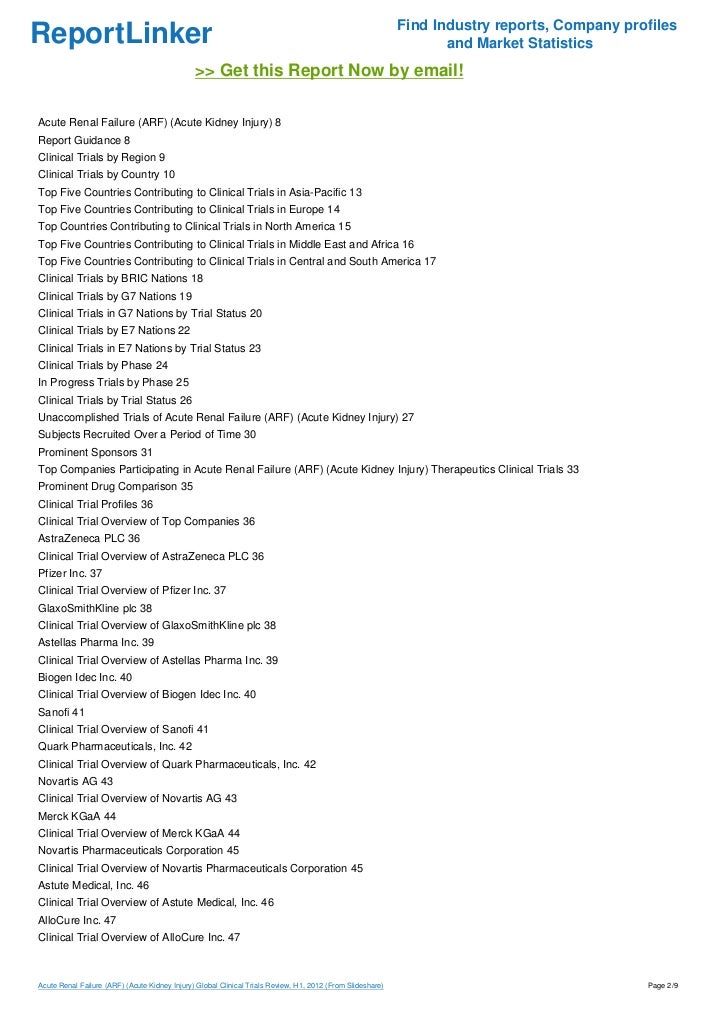 ReportLinker

Find Industry reports, Company profiles and Market Statistics

>> Get this Report Now by email!

Acute Renal Failure (ARF) (Acute Kidney Injury) 8
Report Guidance 8
Clinical Trials by Region 9
Clinical Trials by Country 10
Top Five Countries Contributing to Clinical Trials in Asia-Pacific 13
Top Five Countries Contributing to Clinical Trials in Europe 14
Top Countries Contributing to Clinical Trials in North America 15
Top Five Countries Contributing to Clinical Trials in Middle East and Africa 16
Top Five Countries Contributing to Clinical Trials in Central and South America 17
Clinical Trials by BRIC Nations 18
Clinical Trials by G7 Nations 19
Clinical Trials in G7 Nations by Trial Status 20
Clinical Trials by E7 Nations 22
Clinical Trials in E7 Nations by Trial Status 23
Clinical Trials by Phase 24
In Progress Trials by Phase 25
Clinical Trials by Trial Status 26
Unaccomplished Trials of Acute Renal Failure (ARF) (Acute Kidney Injury) 27
Subjects Recruited Over a Period of Time 30
Prominent Sponsors 31
Top Companies Participating in Acute Renal Failure (ARF) (Acute Kidney Injury) Therapeutics Clinical Trials 33
Prominent Drug Comparison 35
Clinical Trial Profiles 36
Clinical Trial Overview of Top Companies 36
AstraZeneca PLC 36
Clinical Trial Overview of AstraZeneca PLC 36
Pfizer Inc. 37
Clinical Trial Overview of Pfizer Inc. 37
GlaxoSmithKline plc 38
Clinical Trial Overview of GlaxoSmithKline plc 38
Astellas Pharma Inc. 39
Clinical Trial Overview of Astellas Pharma Inc. 39
Biogen Idec Inc. 40
Clinical Trial Overview of Biogen Idec Inc. 40
Sanofi 41
Clinical Trial Overview of Sanofi 41
Quark Pharmaceuticals, Inc. 42
Clinical Trial Overview of Quark Pharmaceuticals, Inc. 42
Novartis AG 43
Clinical Trial Overview of Novartis AG 43
Merck KGaA 44
Clinical Trial Overview of Merck KGaA 44
Novartis Pharmaceuticals Corporation 45
Clinical Trial Overview of Novartis Pharmaceuticals Corporation 45
Astute Medical, Inc. 46
Clinical Trial Overview of Astute Medical, Inc. 46
AlloCure Inc. 47
Clinical Trial Overview of AlloCure Inc. 47

Acute Renal Failure (ARF) (Acute Kidney Injury) Global Clinical Trials Review, H1, 2012 (From Slideshare)

Page 2/9